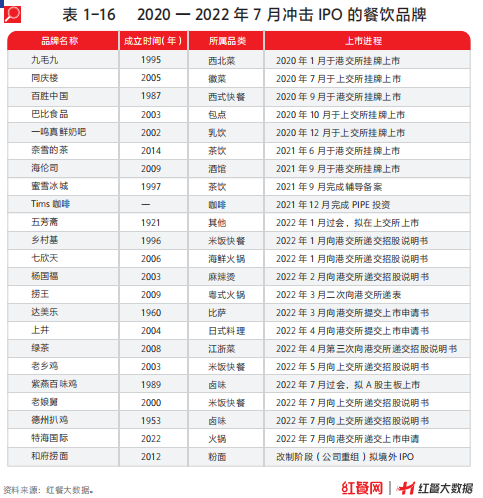 表 1-16　2020 — 2022 年 7 月冲击 IPO 的餐饮品牌

| 品牌名称 | 成立时间（年） | 所属品类 | 上市进程 |
|---|---|---|---|
| 九毛九 | 1995 | 西北菜 | 2020 年 1 月于港交所挂牌上市 |
| 同庆楼 | 2005 | 徽菜 | 2020 年 7 月于上交所挂牌上市 |
| 百胜中国 | 1987 | 西式快餐 | 2020 年 9 月于港交所挂牌上市 |
| 巴比食品 | 2003 | 包点 | 2020 年 10 月于上交所挂牌上市 |
| 一鸣真鲜奶吧 | 2002 | 乳饮 | 2020 年 12 月于上交所挂牌上市 |
| 奈雪的茶 | 2014 | 茶饮 | 2021 年 6 月于港交所挂牌上市 |
| 海伦司 | 2009 | 酒馆 | 2021 年 9 月于港交所挂牌上市 |
| 蜜雪冰城 | 1997 | 茶饮 | 2021 年 9 月完成辅导备案 |
| Tims 咖啡 | — | 咖啡 | 2021 年 12 月完成 PIPE 投资 |
| 五芳斋 | 1921 | 其他 | 2022 年 1 月过会，拟在上交所上市 |
| 乡村基 | 1996 | 米饭快餐 | 2022 年 1 月向港交所递交招股说明书 |
| 七欣天 | 2006 | 海鲜火锅 | 2022 年 1 月向港交所递交招股说明书 |
| 杨国福 | 2003 | 麻辣烫 | 2022 年 2 月向港交所递交招股说明书 |
| 捞王 | 2009 | 粤式火锅 | 2022 年 3 月二次向港交所递表 |
| 达美乐 | 1960 | 比萨 | 2022 年 3 月向港交所提交上市申请书 |
| 上井 | 2004 | 日式料理 | 2022 年 4 月向港交所提交上市申请书 |
| 绿茶 | 2008 | 江浙菜 | 2022 年 4 月第三次向港交所递交招股说明书 |
| 老乡鸡 | 2003 | 米饭快餐 | 2022 年 5 月向上交所递交招股说明书 |
| 紫燕百味鸡 | 1989 | 卤味 | 2022 年 7 月过会，拟 A 股主板上市 |
| 老娘舅 | 2000 | 米饭快餐 | 2022 年 7 月向上交所递交招股说明书 |
| 德州扒鸡 | 1953 | 卤味 | 2022 年 7 月向上交所递交招股说明书 |
| 特海国际 | 2022 | 火锅 | 2022 年 7 月向港交所递交上市申请 |
| 和府捞面 | 2012 | 粉面 | 改制阶段（公司重组）拟境外 IPO |

资料来源：红餐大数据。

红餐网 | 红餐大数据